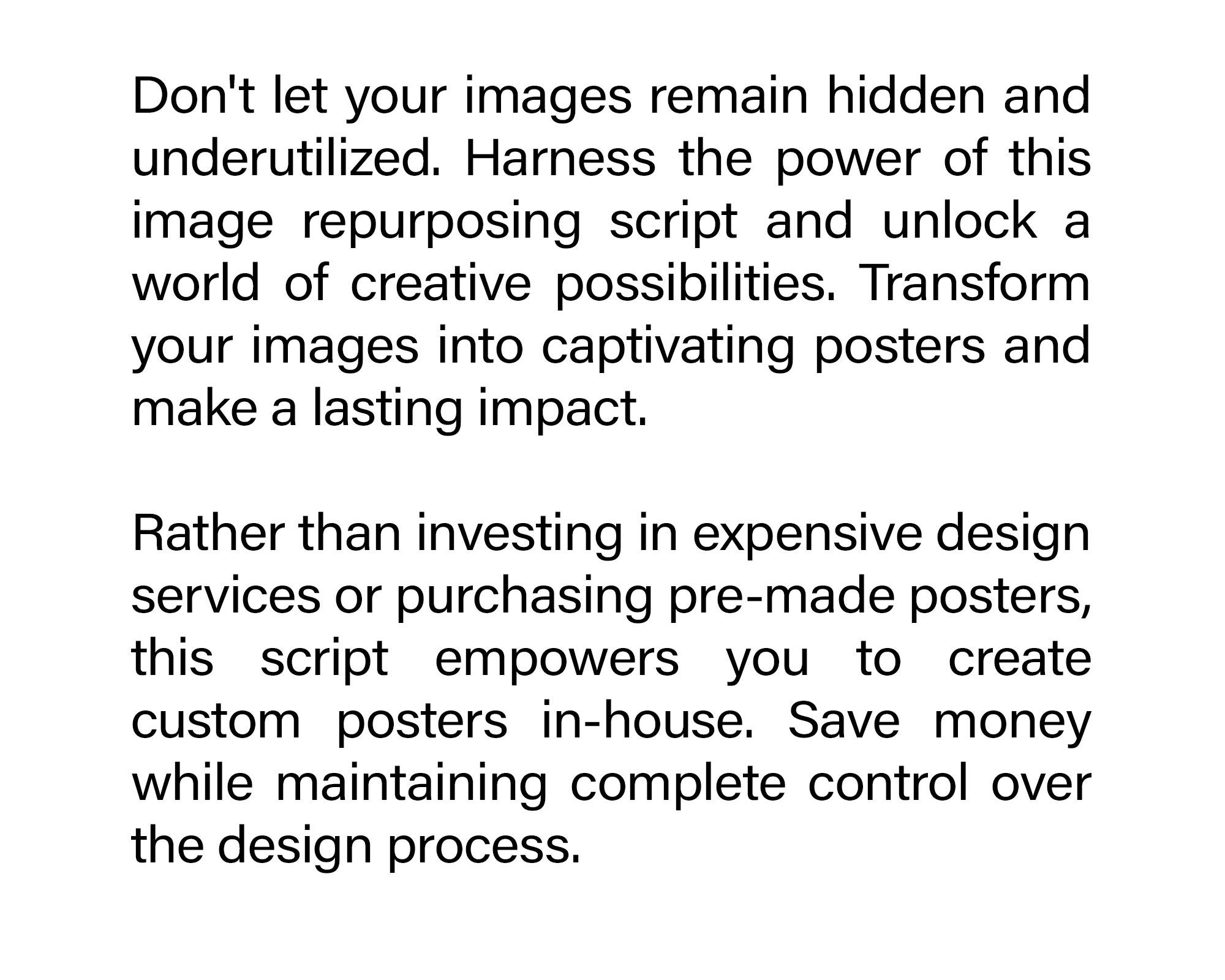 Don't let your images remain hidden and underutilized. Harness the power of this image repurposing script and unlock a world of creative possibilities. Transform your images into captivating posters and make a lasting impact.

Rather than investing in expensive design services or purchasing pre-made posters, this script empowers you to create custom posters in-house. Save money while maintaining complete control over the design process.